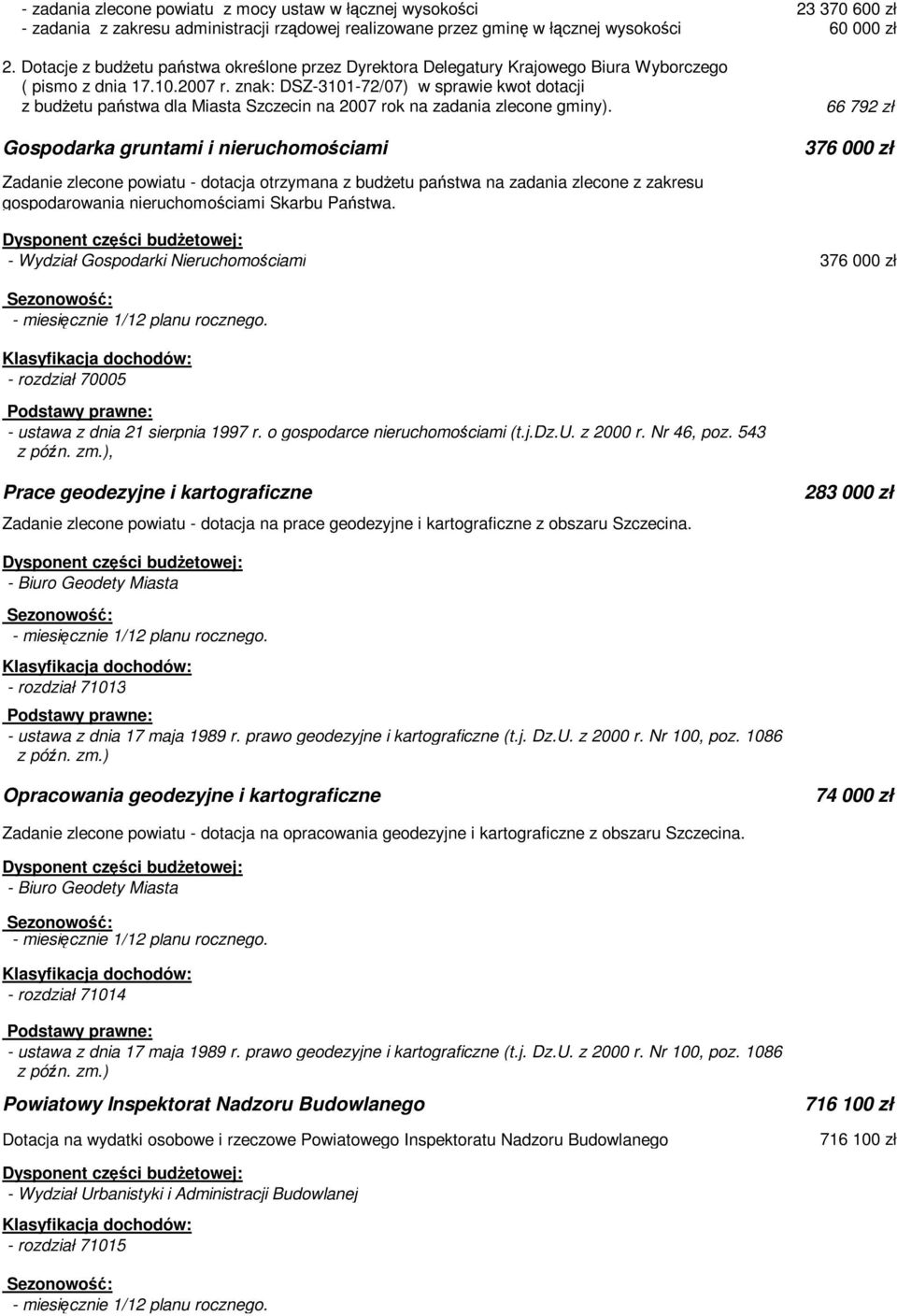 - zadania zlecone powiatu z mocy ustaw w łącznej wysokości 23 370 600 zł
- zadania z zakresu administracji rządowej realizowane przez gminę w łącznej wysokości 60 000 zł

2. Dotacje z budżetu państwa określone przez Dyrektora Delegatury Krajowego Biura Wyborczego ( pismo z dnia 17.10.2007 r. znak: DSZ-3101-72/07) w sprawie kwot dotacji z budżetu państwa dla Miasta Szczecin na 2007 rok na zadania zlecone gminy). 66 792 zł

Gospodarka gruntami i nieruchomościami 376 000 zł

Zadanie zlecone powiatu - dotacja otrzymana z budżetu państwa na zadania zlecone z zakresu gospodarowania nieruchomościami Skarbu Państwa.

Dysponent części budżetowej:
- Wydział Gospodarki Nieruchomościami 376 000 zł

Sezonowość:
- miesięcznie 1/12 planu rocznego.

Klasyfikacja dochodów:
- rozdział 70005

Podstawy prawne:
- ustawa z dnia 21 sierpnia 1997 r. o gospodarce nieruchomościami (t.j.Dz.U. z 2000 r. Nr 46, poz. 543 z późn. zm.),

Prace geodezyjne i kartograficzne 283 000 zł

Zadanie zlecone powiatu - dotacja na prace geodezyjne i kartograficzne z obszaru Szczecina.

Dysponent części budżetowej:
- Biuro Geodety Miasta

Sezonowość:
- miesięcznie 1/12 planu rocznego.

Klasyfikacja dochodów:
- rozdział 71013

Podstawy prawne:
- ustawa z dnia 17 maja 1989 r. prawo geodezyjne i kartograficzne (t.j. Dz.U. z 2000 r. Nr 100, poz. 1086 z późn. zm.)

Opracowania geodezyjne i kartograficzne 74 000 zł

Zadanie zlecone powiatu - dotacja na opracowania geodezyjne i kartograficzne z obszaru Szczecina.

Dysponent części budżetowej:
- Biuro Geodety Miasta

Sezonowość:
- miesięcznie 1/12 planu rocznego.

Klasyfikacja dochodów:
- rozdział 71014

Podstawy prawne:
- ustawa z dnia 17 maja 1989 r. prawo geodezyjne i kartograficzne (t.j. Dz.U. z 2000 r. Nr 100, poz. 1086 z późn. zm.)

Powiatowy Inspektorat Nadzoru Budowlanego 716 100 zł

Dotacja na wydatki osobowe i rzeczowe Powiatowego Inspektoratu Nadzoru Budowlanego 716 100 zł

Dysponent części budżetowej:
- Wydział Urbanistyki i Administracji Budowlanej

Klasyfikacja dochodów:
- rozdział 71015

Sezonowość:
- miesięcznie 1/12 planu rocznego.